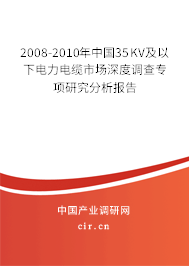 2008-2010年中国35KV及以下电力电缆市场深度调查专项研究分析报告

中国产业调研网

cir.cn